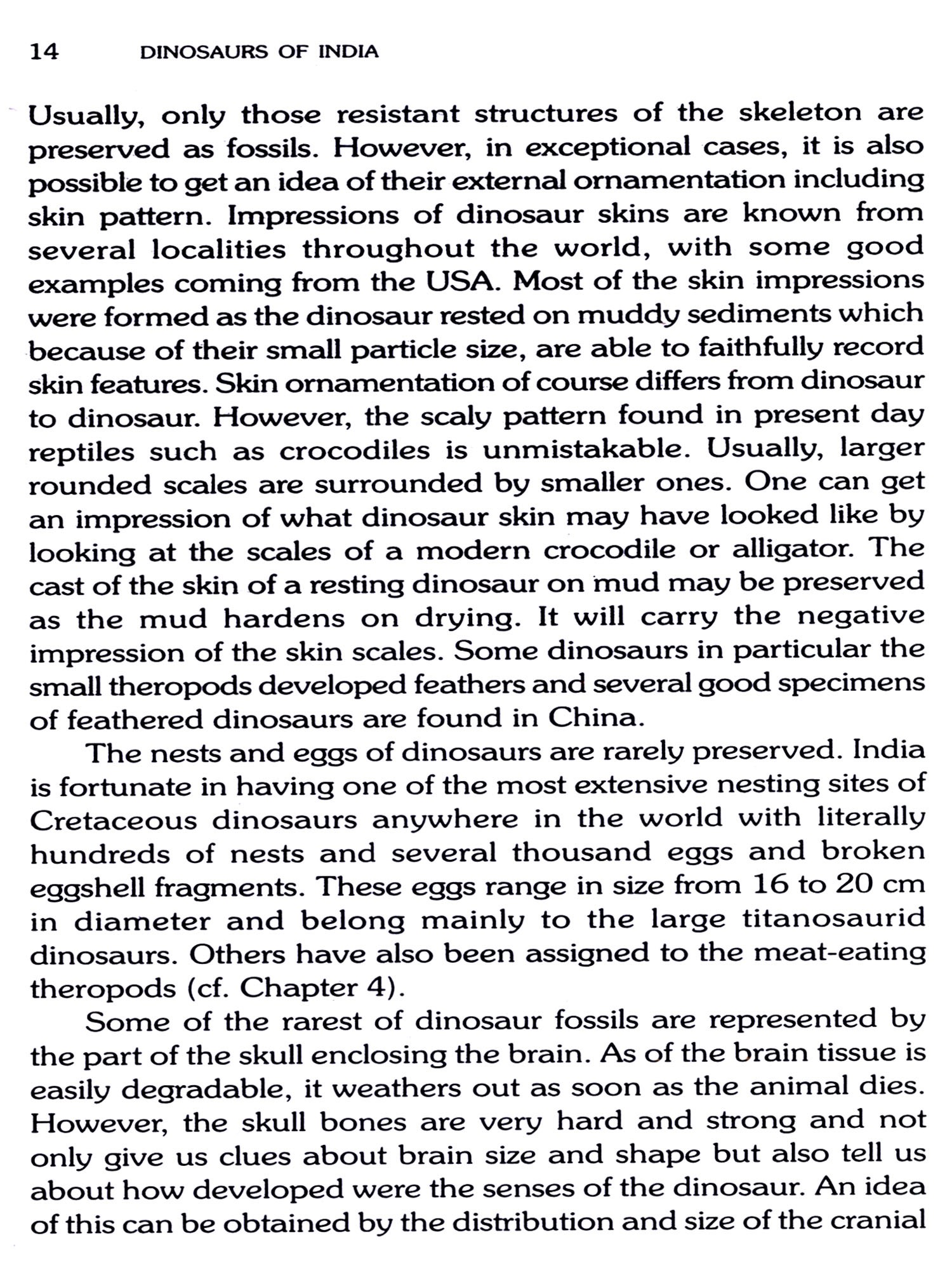 14 DINOSAURS OF INDIA

Usually, only those resistant structures of the skeleton are preserved as fossils. However, in exceptional cases, it is also possible to get an idea of their external ornamentation including skin pattern. Impressions of dinosaur skins are known from several localities throughout the world, with some good examples coming from the USA. Most of the skin impressions were formed as the dinosaur rested on muddy sediments which because of their small particle size, are able to faithfully record skin features. Skin ornamentation of course differs from dinosaur to dinosaur. However, the scaly pattern found in present day reptiles such as crocodiles is unmistakable. Usually, larger rounded scales are surrounded by smaller ones. One can get an impression of what dinosaur skin may have looked like by looking at the scales of a modern crocodile or alligator. The cast of the skin of a resting dinosaur on mud may be preserved as the mud hardens on drying. It will carry the negative impression of the skin scales. Some dinosaurs in particular the small theropods developed feathers and several good specimens of feathered dinosaurs are found in China.

The nests and eggs of dinosaurs are rarely preserved. India is fortunate in having one of the most extensive nesting sites of Cretaceous dinosaurs anywhere in the world with literally hundreds of nests and several thousand eggs and broken eggshell fragments. These eggs range in size from 16 to 20 cm in diameter and belong mainly to the large titanosaurid dinosaurs. Others have also been assigned to the meat-eating theropods (cf. Chapter 4).

Some of the rarest of dinosaur fossils are represented by the part of the skull enclosing the brain. As of the brain tissue is easily degradable, it weathers out as soon as the animal dies. However, the skull bones are very hard and strong and not only give us clues about brain size and shape but also tell us about how developed were the senses of the dinosaur. An idea of this can be obtained by the distribution and size of the cranial